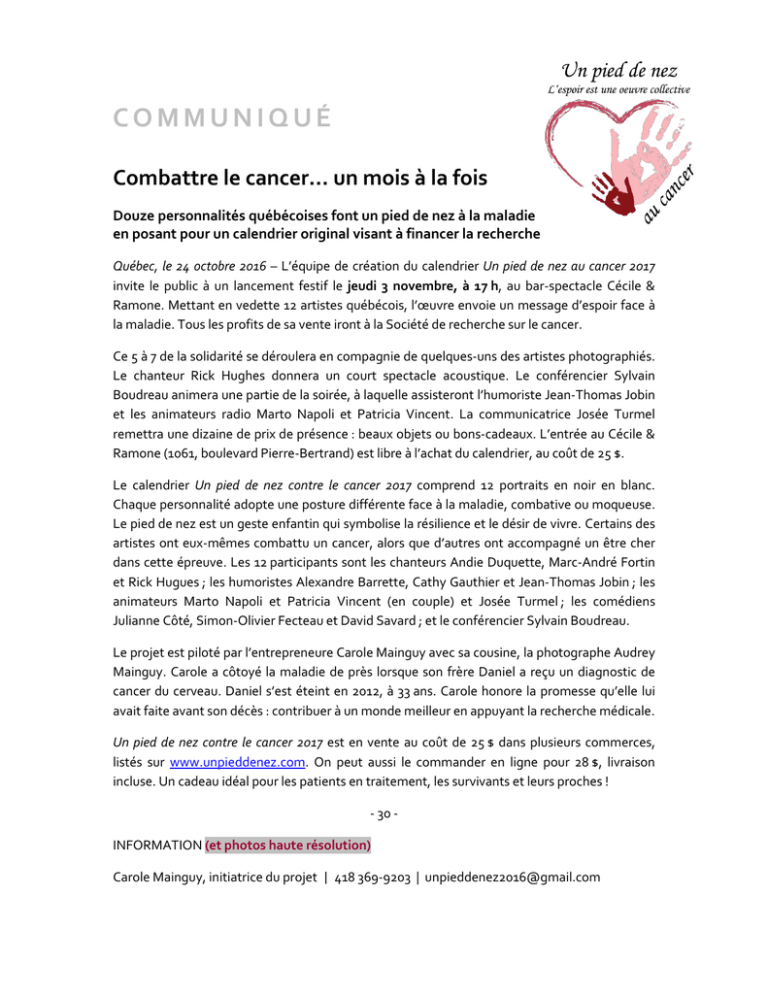 Un pied de nez
L'espoir est une oeuvre collective
au cancer

COMMUNIQUÉ

Combattre le cancer… un mois à la fois

Douze personnalités québécoises font un pied de nez à la maladie en posant pour un calendrier original visant à financer la recherche

Québec, le 24 octobre 2016 – L'équipe de création du calendrier Un pied de nez au cancer 2017 invite le public à un lancement festif le jeudi 3 novembre, à 17 h, au bar-spectacle Cécile & Ramone. Mettant en vedette 12 artistes québécois, l'œuvre envoie un message d'espoir face à la maladie. Tous les profits de sa vente iront à la Société de recherche sur le cancer.

Ce 5 à 7 de la solidarité se déroulera en compagnie de quelques-uns des artistes photographiés. Le chanteur Rick Hughes donnera un court spectacle acoustique. Le conférencier Sylvain Boudreau animera une partie de la soirée, à laquelle assisteront l'humoriste Jean-Thomas Jobin et les animateurs radio Marto Napoli et Patricia Vincent. La communicatrice Josée Turmel remettra une dizaine de prix de présence : beaux objets ou bons-cadeaux. L'entrée au Cécile & Ramone (1061, boulevard Pierre-Bertrand) est libre à l'achat du calendrier, au coût de 25 $.

Le calendrier Un pied de nez contre le cancer 2017 comprend 12 portraits en noir en blanc. Chaque personnalité adopte une posture différente face à la maladie, combative ou moqueuse. Le pied de nez est un geste enfantin qui symbolise la résilience et le désir de vivre. Certains des artistes ont eux-mêmes combattu un cancer, alors que d'autres ont accompagné un être cher dans cette épreuve. Les 12 participants sont les chanteurs Andie Duquette, Marc-André Fortin et Rick Hugues ; les humoristes Alexandre Barrette, Cathy Gauthier et Jean-Thomas Jobin ; les animateurs Marto Napoli et Patricia Vincent (en couple) et Josée Turmel ; les comédiens Julianne Côté, Simon-Olivier Fecteau et David Savard ; et le conférencier Sylvain Boudreau.

Le projet est piloté par l'entrepreneure Carole Mainguy avec sa cousine, la photographe Audrey Mainguy. Carole a côtoyé la maladie de près lorsque son frère Daniel a reçu un diagnostic de cancer du cerveau. Daniel s'est éteint en 2012, à 33 ans. Carole honore la promesse qu'elle lui avait faite avant son décès : contribuer à un monde meilleur en appuyant la recherche médicale.

Un pied de nez contre le cancer 2017 est en vente au coût de 25 $ dans plusieurs commerces, listés sur www.unpieddenez.com. On peut aussi le commander en ligne pour 28 $, livraison incluse. Un cadeau idéal pour les patients en traitement, les survivants et leurs proches !

- 30 -

INFORMATION (et photos haute résolution)

Carole Mainguy, initiatrice du projet | 418 369-9203 | unpieddenez2016@gmail.com